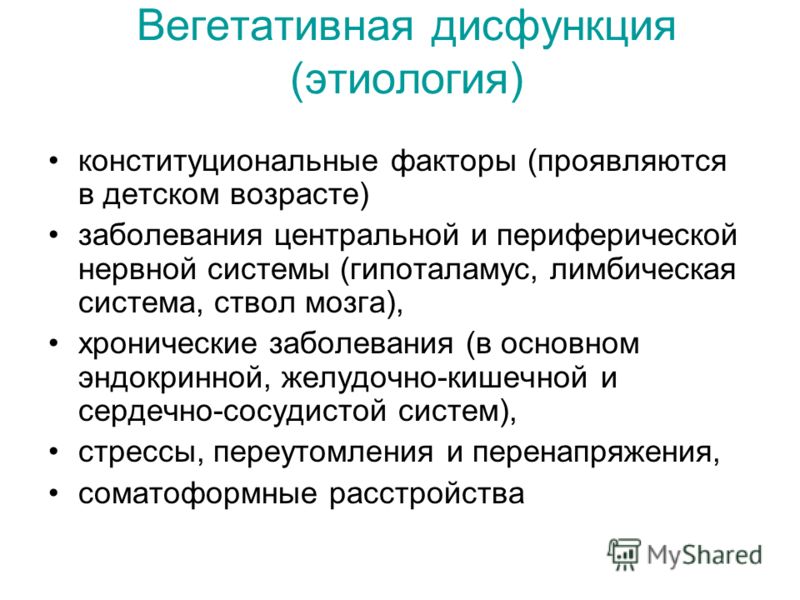 Вегетативная дисфункция (этиология)

• конституциональные факторы (проявляются в детском возрасте)
• заболевания центральной и периферической нервной системы (гипоталамус, лимбическая система, ствол мозга),
• хронические заболевания (в основном эндокринной, желудочно-кишечной и сердечно-сосудистой систем),
• стрессы, переутомления и перенапряжения,
• соматоформные расстройства

MyShared